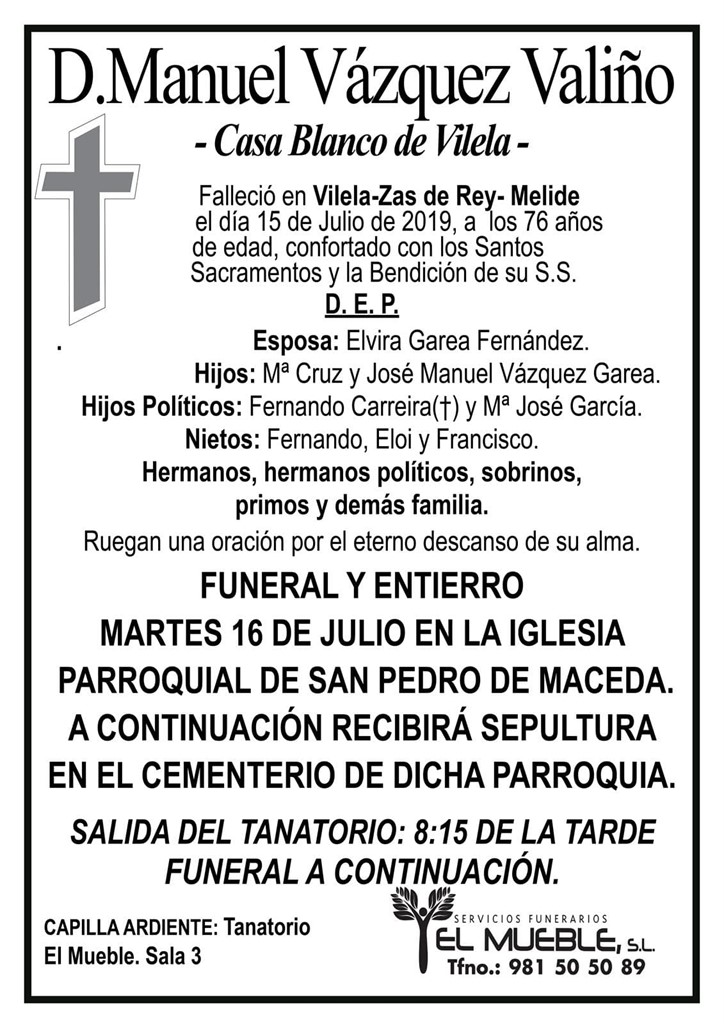 D.Manuel Vázquez Valiño

- Casa Blanco de Vilela -

Falleció en Vilela-Zas de Rey- Melide el día 15 de Julio de 2019, a los 76 años de edad, confortado con los Santos Sacramentos y la Bendición de su S.S.

D. E. P.

.

Esposa: Elvira Garea Fernández.

Hijos: Mª Cruz y José Manuel Vázquez Garea.

Hijos Políticos: Fernando Carreira(†) y Mª José García.

Nietos: Fernando, Eloi y Francisco.

Hermanos, hermanos políticos, sobrinos, primos y demás familia.

Ruegan una oración por el eterno descanso de su alma.

FUNERAL Y ENTIERRO

MARTES 16 DE JULIO EN LA IGLESIA PARROQUIAL DE SAN PEDRO DE MACEDA. A CONTINUACIÓN RECIBIRÁ SEPULTURA EN EL CEMENTERIO DE DICHA PARROQUIA.

SALIDA DEL TANATORIO: 8:15 DE LA TARDE FUNERAL A CONTINUACIÓN.

CAPILLA ARDIENTE: Tanatorio El Mueble. Sala 3

SERVICIOS FUNERARIOS
EL MUEBLE, S.L.
Tfno.: 981 50 50 89